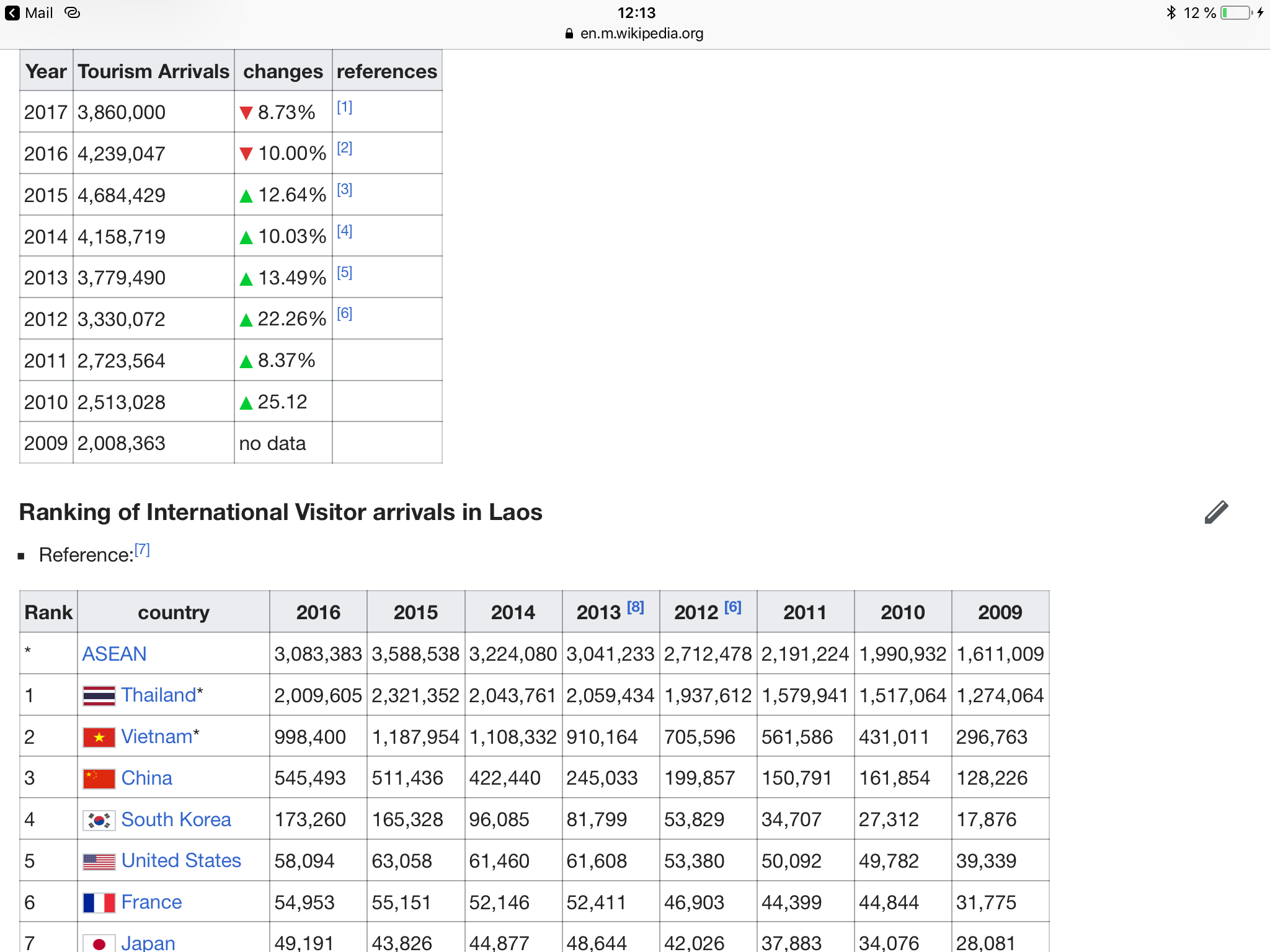 Mail 12:13 12 %
en.m.wikipedia.org

| Year | Tourism Arrivals | changes | references |
|---|---|---|---|
| 2017 | 3,860,000 | ▼ 8.73% | [1] |
| 2016 | 4,239,047 | ▼ 10.00% | [2] |
| 2015 | 4,684,429 | ▲ 12.64% | [3] |
| 2014 | 4,158,719 | ▲ 10.03% | [4] |
| 2013 | 3,779,490 | ▲ 13.49% | [5] |
| 2012 | 3,330,072 | ▲ 22.26% | [6] |
| 2011 | 2,723,564 | ▲ 8.37% | |
| 2010 | 2,513,028 | ▲ 25.12 | |
| 2009 | 2,008,363 | no data | |

Ranking of International Visitor arrivals in Laos

▪ Reference:[7]

| Rank | country | 2016 | 2015 | 2014 | 2013 [8] | 2012 [6] | 2011 | 2010 | 2009 |
|---|---|---|---|---|---|---|---|---|---|
| * | ASEAN | 3,083,383 | 3,588,538 | 3,224,080 | 3,041,233 | 2,712,478 | 2,191,224 | 1,990,932 | 1,611,009 |
| 1 | Thailand* | 2,009,605 | 2,321,352 | 2,043,761 | 2,059,434 | 1,937,612 | 1,579,941 | 1,517,064 | 1,274,064 |
| 2 | Vietnam* | 998,400 | 1,187,954 | 1,108,332 | 910,164 | 705,596 | 561,586 | 431,011 | 296,763 |
| 3 | China | 545,493 | 511,436 | 422,440 | 245,033 | 199,857 | 150,791 | 161,854 | 128,226 |
| 4 | South Korea | 173,260 | 165,328 | 96,085 | 81,799 | 53,829 | 34,707 | 27,312 | 17,876 |
| 5 | United States | 58,094 | 63,058 | 61,460 | 61,608 | 53,380 | 50,092 | 49,782 | 39,339 |
| 6 | France | 54,953 | 55,151 | 52,146 | 52,411 | 46,903 | 44,399 | 44,844 | 31,775 |
| 7 | Japan | 49,191 | 43,826 | 44,877 | 48,644 | 42,026 | 37,883 | 34,076 | 28,081 |